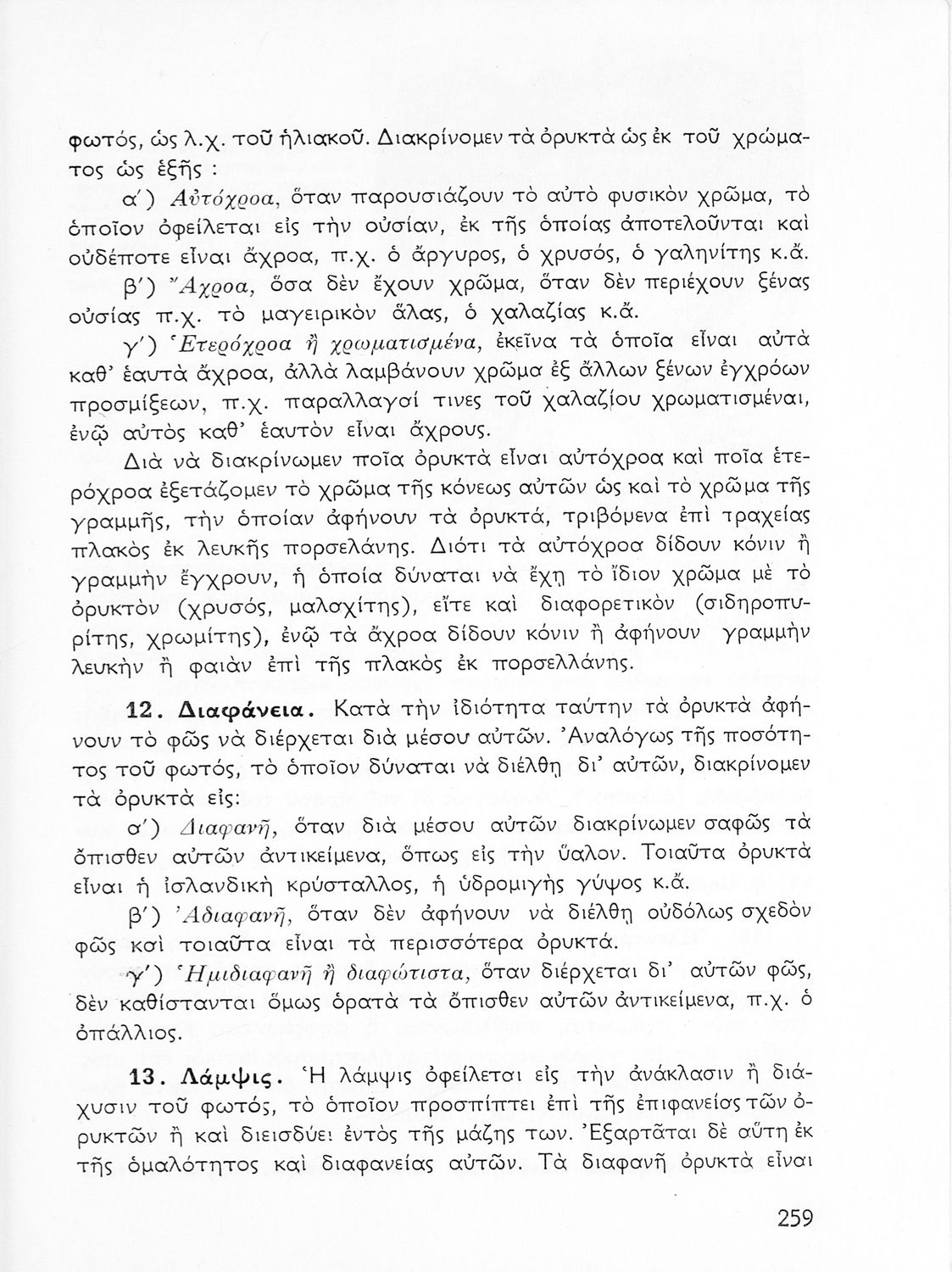 φωτός, ὡς λ.χ. τοῦ ἡλιακοῦ. Διακρίνομεν τὰ ὀρυκτὰ ὡς ἐκ τοῦ χρώματος ὡς ἑξῆς :

α΄) Αὐτόχροα, ὅταν παρουσιάζουν τὸ αὐτὸ φυσικὸν χρῶμα, τὸ ὁποῖον ὀφείλεται εἰς τὴν οὐσίαν, ἐκ τῆς ὁποίας ἀποτελοῦνται καὶ οὐδέποτε εἶναι ἄχροα, π.χ. ὁ ἄργυρος, ὁ χρυσός, ὁ γαληνίτης κ.ἄ.

β΄) Ἄχροα, ὅσα δὲν ἔχουν χρῶμα, ὅταν δὲν περιέχουν ξένας οὐσίας π.χ. τὸ μαγειρικὸν ἅλας, ὁ χαλαζίας κ.ἄ.

γ΄) Ἑτερόχροα ἢ χρωματισμένα, ἐκεῖνα τὰ ὁποῖα εἶναι αὐτὰ καθ' ἑαυτὰ ἄχροα, ἀλλὰ λαμβάνουν χρῶμα ἐξ ἄλλων ξένων ἐγχρόων προσμίξεων, π.χ. παραλλαγαί τινες τοῦ χαλαζίου χρωματισμέναι, ἐνῷ αὐτὸς καθ' ἑαυτὸν εἶναι ἄχρους.

Διὰ νὰ διακρίνωμεν ποῖα ὀρυκτὰ εἶναι αὐτόχροα καὶ ποῖα ἑτερόχροα ἐξετάζομεν τὸ χρῶμα τῆς κόνεως αὐτῶν ὡς καὶ τὸ χρῶμα τῆς γραμμῆς, τὴν ὁποίαν ἀφήνουν τὰ ὀρυκτά, τριβόμενα ἐπὶ τραχείας πλακὸς ἐκ λευκῆς πορσελάνης. Διότι τὰ αὐτόχροα δίδουν κόνιν ἢ γραμμὴν ἔγχρουν, ἡ ὁποία δύναται νὰ ἔχῃ τὸ ἴδιον χρῶμα μὲ τὸ ὀρυκτὸν (χρυσός, μαλαχίτης), εἴτε καὶ διαφορετικὸν (σιδηροπυρίτης, χρωμίτης), ἐνῷ τὰ ἄχροα δίδουν κόνιν ἢ ἀφήνουν γραμμὴν λευκὴν ἢ φαιὰν ἐπὶ τῆς πλακὸς ἐκ πορσελλάνης.

12. Διαφάνεια. Κατὰ τὴν ἰδιότητα ταύτην τὰ ὀρυκτὰ ἀφήνουν τὸ φῶς νὰ διέρχεται διὰ μέσου αὐτῶν. Ἀναλόγως τῆς ποσότητος τοῦ φωτός, τὸ ὁποῖον δύναται νὰ διέλθῃ δι' αὐτῶν, διακρίνομεν τὰ ὀρυκτὰ εἰς:

α΄) Διαφανῆ, ὅταν διὰ μέσου αὐτῶν διακρίνωμεν σαφῶς τὰ ὄπισθεν αὐτῶν ἀντικείμενα, ὅπως εἰς τὴν ὕαλον. Τοιαῦτα ὀρυκτὰ εἶναι ἡ ἰσλανδικὴ κρύσταλλος, ἡ ὑδρομιγὴς γύψος κ.ἄ.

β΄) Ἀδιαφανῆ, ὅταν δὲν ἀφήνουν νὰ διέλθῃ οὐδόλως σχεδὸν φῶς καὶ τοιαῦτα εἶναι τὰ περισσότερα ὀρυκτά.

γ΄) Ἡμιδιαφανῆ ἢ διαφώτιστα, ὅταν διέρχεται δι' αὐτῶν φῶς, δὲν καθίστανται ὅμως ὁρατὰ τὰ ὄπισθεν αὐτῶν ἀντικείμενα, π.χ. ὁ ὀπάλλιος.

13. Λάμψις. Ἡ λάμψις ὀφείλεται εἰς τὴν ἀνάκλασιν ἢ διάχυσιν τοῦ φωτός, τὸ ὁποῖον προσπίπτει ἐπὶ τῆς ἐπιφανείας τῶν ὀρυκτῶν ἢ καὶ διεισδύει ἐντὸς τῆς μάζης των. Ἐξαρτᾶται δὲ αὕτη ἐκ τῆς ὁμαλότητος καὶ διαφανείας αὐτῶν. Τὰ διαφανῆ ὀρυκτὰ εἶναι

259